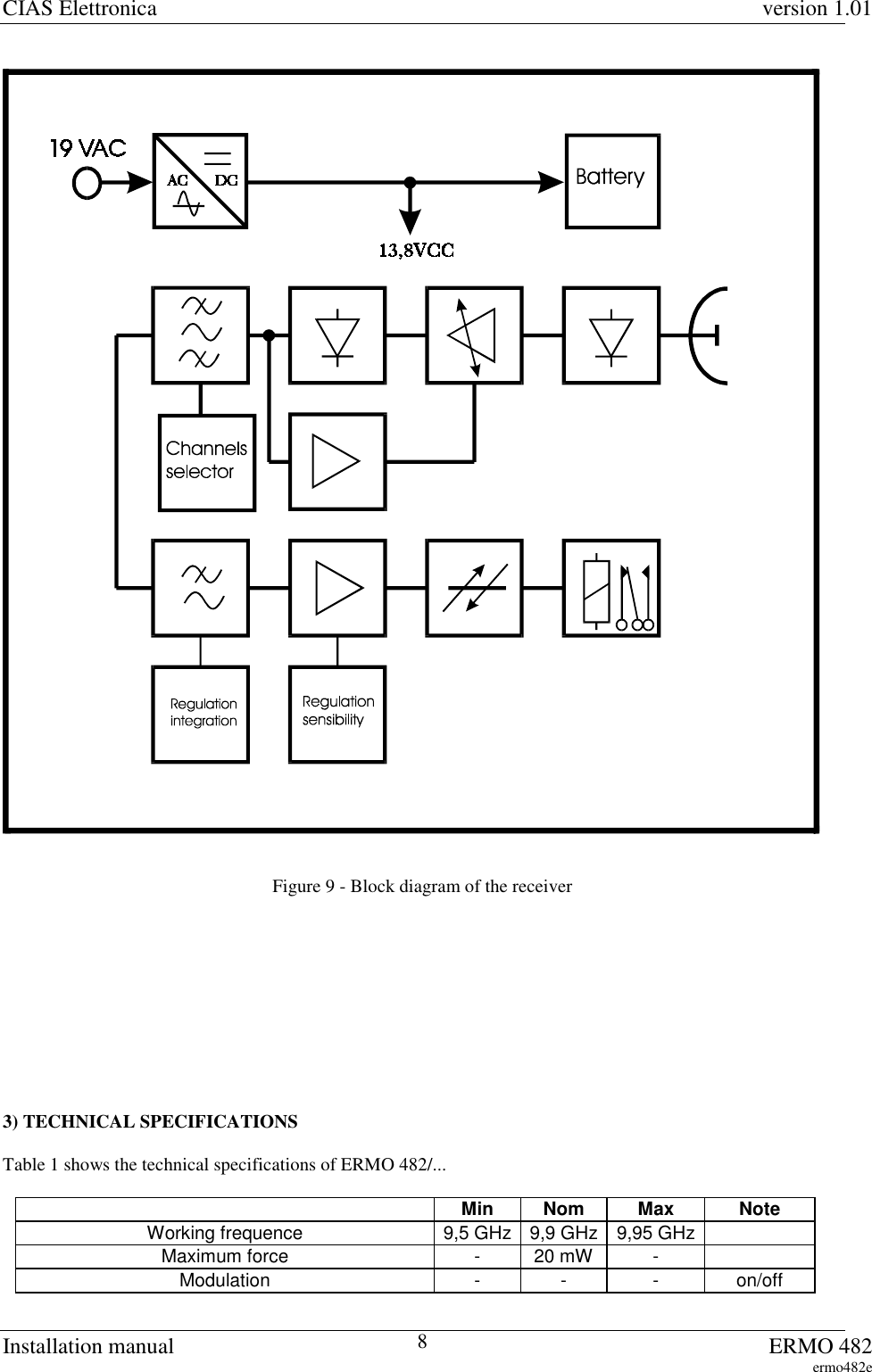 CIAS Elettronica version 1.01

19 VAC

AC DC

Battery

13,8VCC

Channels selector

Regulation integration

Regulation sensibility

Figure 9 - Block diagram of the receiver

3) TECHNICAL SPECIFICATIONS

Table 1 shows the technical specifications of ERMO 482/...

| | Min | Nom | Max | Note |
|---|---|---|---|---|
| Working frequence | 9,5 GHz | 9,9 GHz | 9,95 GHz | |
| Maximum force | - | 20 mW | - | |
| Modulation | - | - | - | on/off |

Installation manual 8 ERMO 482
ermo482e